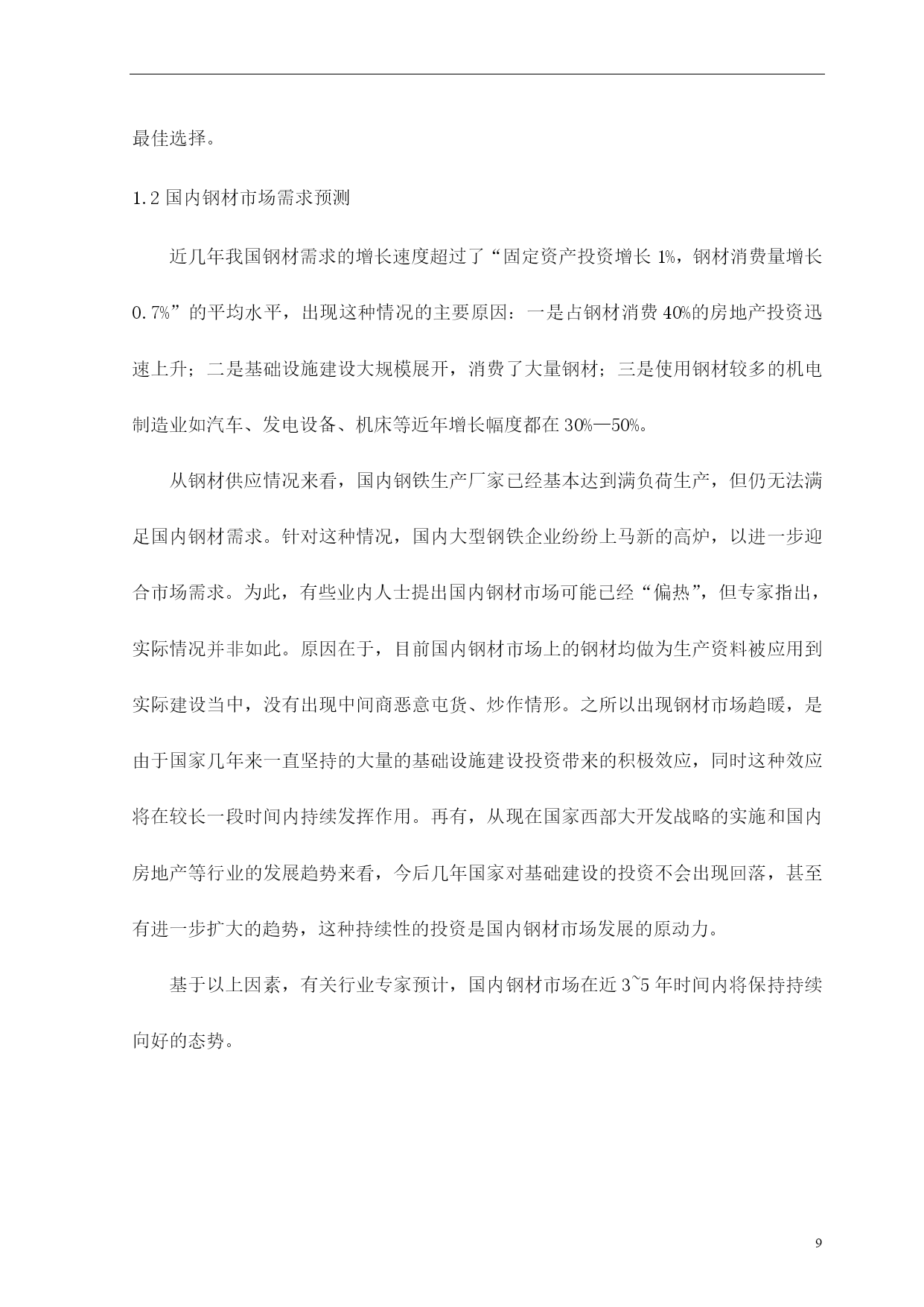 最佳选择。

1.2 国内钢材市场需求预测

近几年我国钢材需求的增长速度超过了“固定资产投资增长 1%，钢材消费量增长 0.7%”的平均水平，出现这种情况的主要原因：一是占钢材消费 40%的房地产投资迅速上升；二是基础设施建设大规模展开，消费了大量钢材；三是使用钢材较多的机电制造业如汽车、发电设备、机床等近年增长幅度都在 30%—50%。

从钢材供应情况来看，国内钢铁生产厂家已经基本达到满负荷生产，但仍无法满足国内钢材需求。针对这种情况，国内大型钢铁企业纷纷上马新的高炉，以进一步迎合市场需求。为此，有些业内人士提出国内钢材市场可能已经“偏热”，但专家指出，实际情况并非如此。原因在于，目前国内钢材市场上的钢材均做为生产资料被应用到实际建设当中，没有出现中间商恶意屯货、炒作情形。之所以出现钢材市场趋暖，是由于国家几年来一直坚持的大量的基础设施建设投资带来的积极效应，同时这种效应将在较长一段时间内持续发挥作用。再有，从现在国家西部大开发战略的实施和国内房地产等行业的发展趋势来看，今后几年国家对基础建设的投资不会出现回落，甚至有进一步扩大的趋势，这种持续性的投资是国内钢材市场发展的原动力。

基于以上因素，有关行业专家预计，国内钢材市场在近 3~5 年时间内将保持持续向好的态势。

9